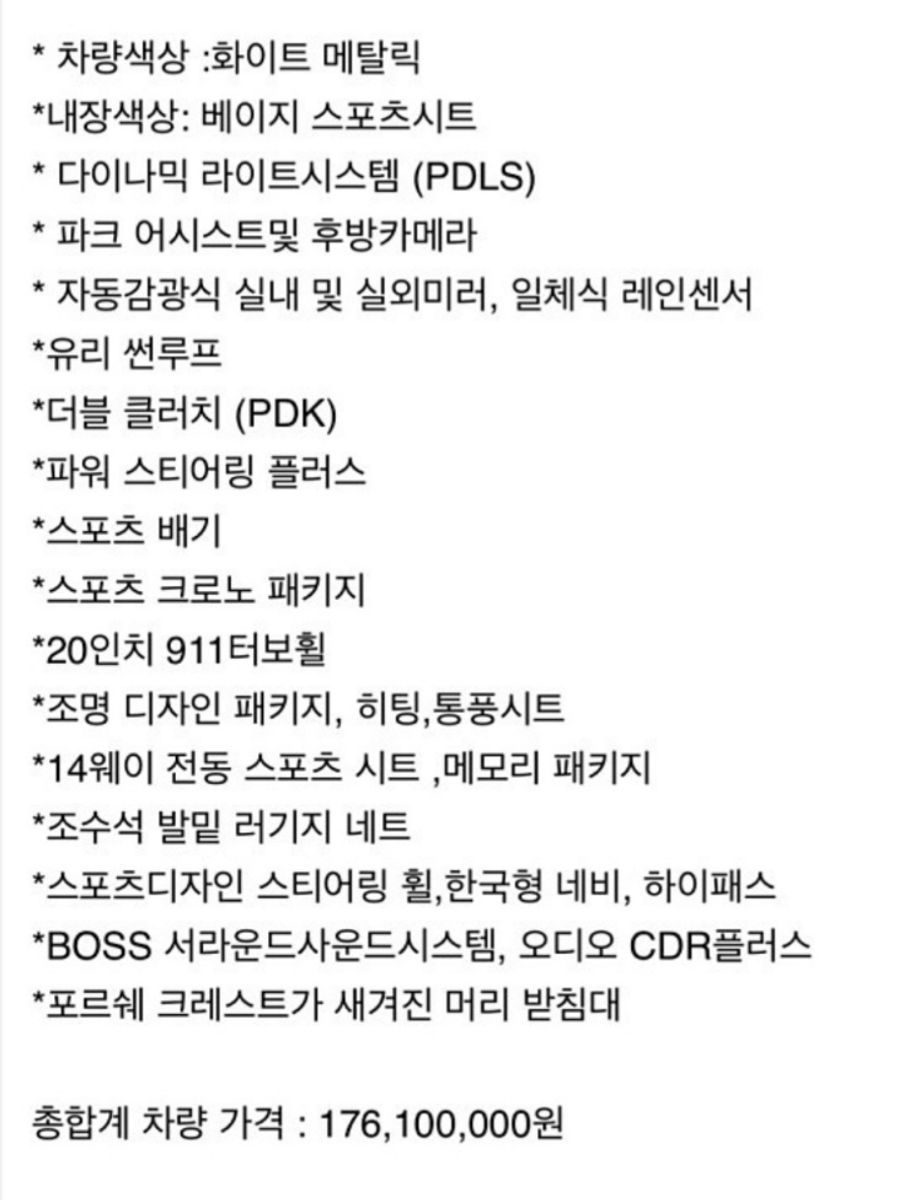 * 차량색상 :화이트 메탈릭
*내장색상: 베이지 스포츠시트
* 다이나믹 라이트시스템 (PDLS)
* 파크 어시스트및 후방카메라
* 자동감광식 실내 및 실외미러, 일체식 레인센서
*유리 썬루프
*더블 클러치 (PDK)
*파워 스티어링 플러스
*스포츠 배기
*스포츠 크로노 패키지
*20인치 911터보휠
*조명 디자인 패키지, 히팅,통풍시트
*14웨이 전동 스포츠 시트 ,메모리 패키지
*조수석 발밑 러기지 네트
*스포츠디자인 스티어링 휠,한국형 네비, 하이패스
*BOSS 서라운드사운드시스템, 오디오 CDR플러스
*포르쉐 크레스트가 새겨진 머리 받침대

총합계 차량 가격 : 176,100,000원